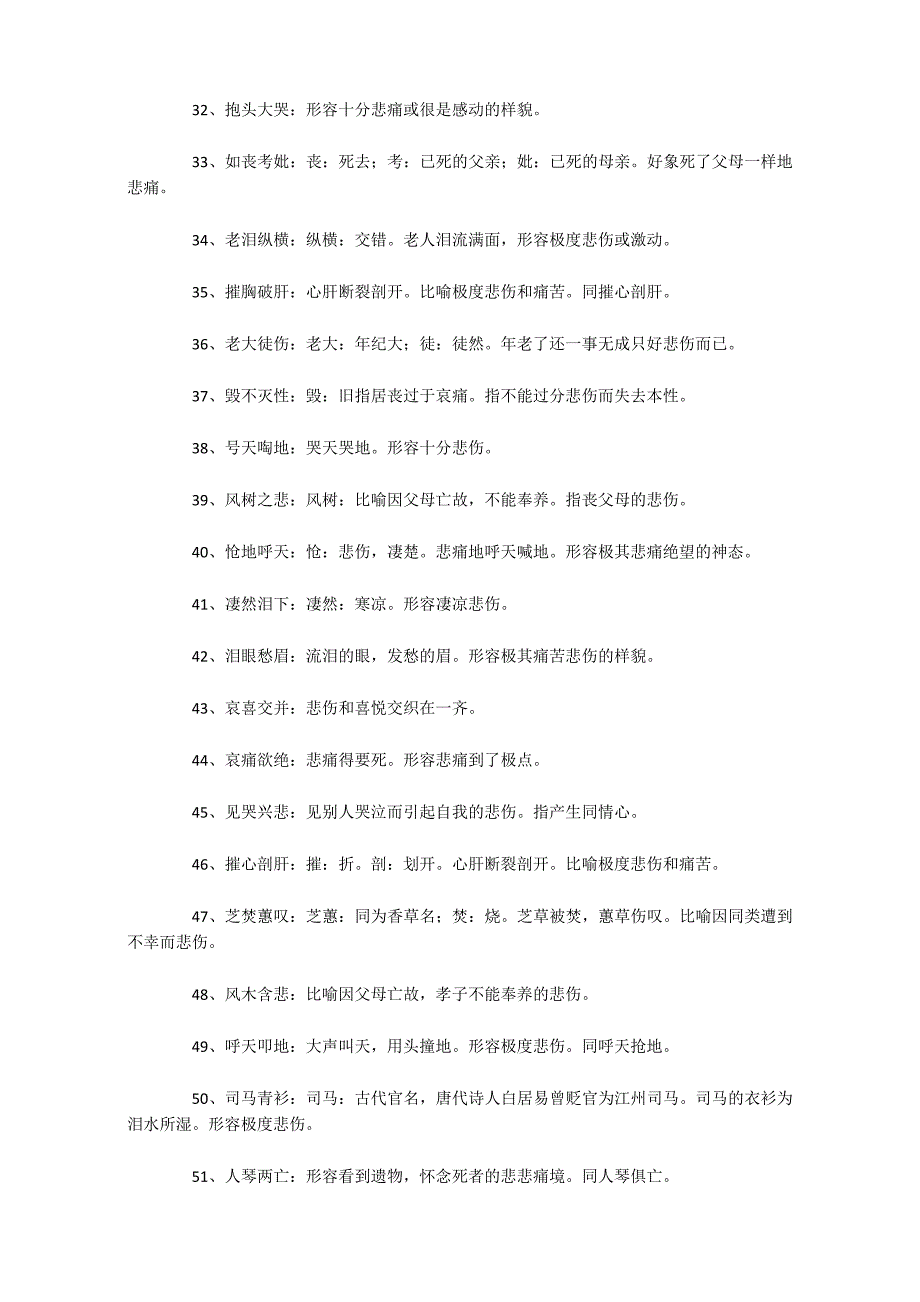 32、抱头大哭：形容十分悲痛或很是感动的样貌。

33、如丧考妣：丧：死去；考：已死的父亲；妣：已死的母亲。好象死了父母一样地悲痛。

34、老泪纵横：纵横：交错。老人泪流满面，形容极度悲伤或激动。

35、摧胸破肝：心肝断裂剖开。比喻极度悲伤和痛苦。同摧心剖肝。

36、老大徒伤：老大：年纪大；徒：徒然。年老了还一事无成只好悲伤而已。

37、毁不灭性：毁：旧指居丧过于哀痛。指不能过分悲伤而失去本性。

38、号天啕地：哭天哭地。形容十分悲伤。

39、风树之悲：风树：比喻因父母亡故，不能奉养。指丧父母的悲伤。

40、怆地呼天：怆：悲伤，凄楚。悲痛地呼天喊地。形容极其悲痛绝望的神态。

41、凄然泪下：凄然：寒凉。形容凄凉悲伤。

42、泪眼愁眉：流泪的眼，发愁的眉。形容极其痛苦悲伤的样貌。

43、哀喜交并：悲伤和喜悦交织在一齐。

44、哀痛欲绝：悲痛得要死。形容悲痛到了极点。

45、见哭兴悲：见别人哭泣而引起自我的悲伤。指产生同情心。

46、摧心剖肝：摧：折。剖：划开。心肝断裂剖开。比喻极度悲伤和痛苦。

47、芝焚蕙叹：芝蕙：同为香草名；焚：烧。芝草被焚，蕙草伤叹。比喻因同类遭到不幸而悲伤。

48、风木含悲：比喻因父母亡故，孝子不能奉养的悲伤。

49、呼天叩地：大声叫天，用头撞地。形容极度悲伤。同呼天抢地。

50、司马青衫：司马：古代官名，唐代诗人白居易曾贬官为江州司马。司马的衣衫为泪水所湿。形容极度悲伤。

51、人琴两亡：形容看到遗物，怀念死者的悲悲痛境。同人琴俱亡。